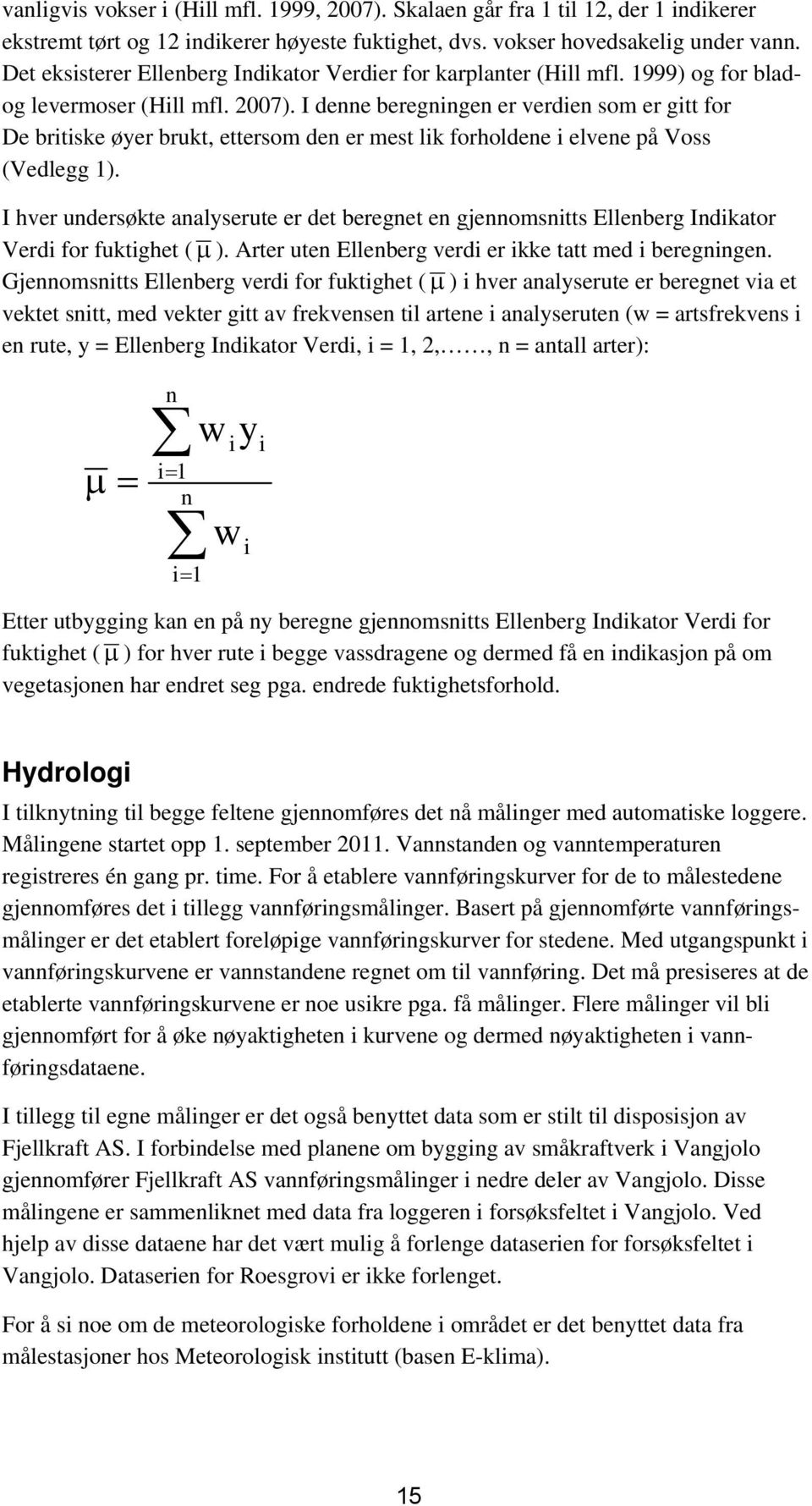 vanligvis vokser i (Hill mfl. 1999, 2007). Skalaen går fra 1 til 12, der 1 indikerer ekstremt tørt og 12 indikerer høyeste fuktighet, dvs. vokser hovedsakelig under vann. Det eksisterer Ellenberg Indikator Verdier for karplanter (Hill mfl. 1999) og for blad- og levermoser (Hill mfl. 2007). I denne beregningen er verdien som er gitt for De britiske øyer brukt, ettersom den er mest lik forholdene i elvene på Voss (Vedlegg 1).

I hver undersøkte analyserute er det beregnet en gjennomsnitts Ellenberg Indikator Verdi for fuktighet ( $\overline{\mu}$ ). Arter uten Ellenberg verdi er ikke tatt med i beregningen. Gjennomsnitts Ellenberg verdi for fuktighet ( $\overline{\mu}$ ) i hver analyserute er beregnet via et vektet snitt, med vekter gitt av frekvensen til artene i analyseruten (w = artsfrekvens i en rute, y = Ellenberg Indikator Verdi, i = 1, 2,……, n = antall arter):

$\overline{\mu} = \frac{\sum_{i=1}^{n} w_i y_i}{\sum_{i=1}^{n} w_i}$

Etter utbygging kan en på ny beregne gjennomsnitts Ellenberg Indikator Verdi for fuktighet ( $\overline{\mu}$ ) for hver rute i begge vassdragene og dermed få en indikasjon på om vegetasjonen har endret seg pga. endrede fuktighetsforhold.

Hydrologi

I tilknytning til begge feltene gjennomføres det nå målinger med automatiske loggere. Målingene startet opp 1. september 2011. Vannstanden og vanntemperaturen registreres én gang pr. time. For å etablere vannføringskurver for de to målestedene gjennomføres det i tillegg vannføringsmålinger. Basert på gjennomførte vannføringsmålinger er det etablert foreløpige vannføringskurver for stedene. Med utgangspunkt i vannføringskurvene er vannstandene regnet om til vannføring. Det må presiseres at de etablerte vannføringskurvene er noe usikre pga. få målinger. Flere målinger vil bli gjennomført for å øke nøyaktigheten i kurvene og dermed nøyaktigheten i vannføringsdataene.

I tillegg til egne målinger er det også benyttet data som er stilt til disposisjon av Fjellkraft AS. I forbindelse med planene om bygging av småkraftverk i Vangjolo gjennomfører Fjellkraft AS vannføringsmålinger i nedre deler av Vangjolo. Disse målingene er sammenliknet med data fra loggeren i forsøksfeltet i Vangjolo. Ved hjelp av disse dataene har det vært mulig å forlenge dataserien for forsøksfeltet i Vangjolo. Dataserien for Roesgrovi er ikke forlenget.

For å si noe om de meteorologiske forholdene i området er det benyttet data fra målestasjoner hos Meteorologisk institutt (basen E-klima).

15